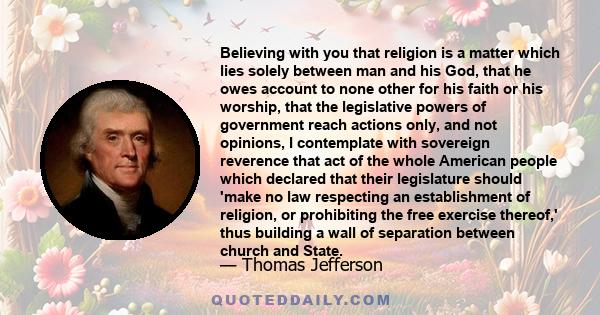 Believing with you that religion is a matter which lies solely between man and his God, that he owes account to none other for his faith or his worship, that the legislative powers of government reach actions only, and not opinions, I contemplate with sovereign reverence that act of the whole American people which declared that their legislature should 'make no law respecting an establishment of religion, or prohibiting the free exercise thereof,' thus building a wall of separation between church and State.

— Thomas Jefferson

QUOTEDDAILY.COM